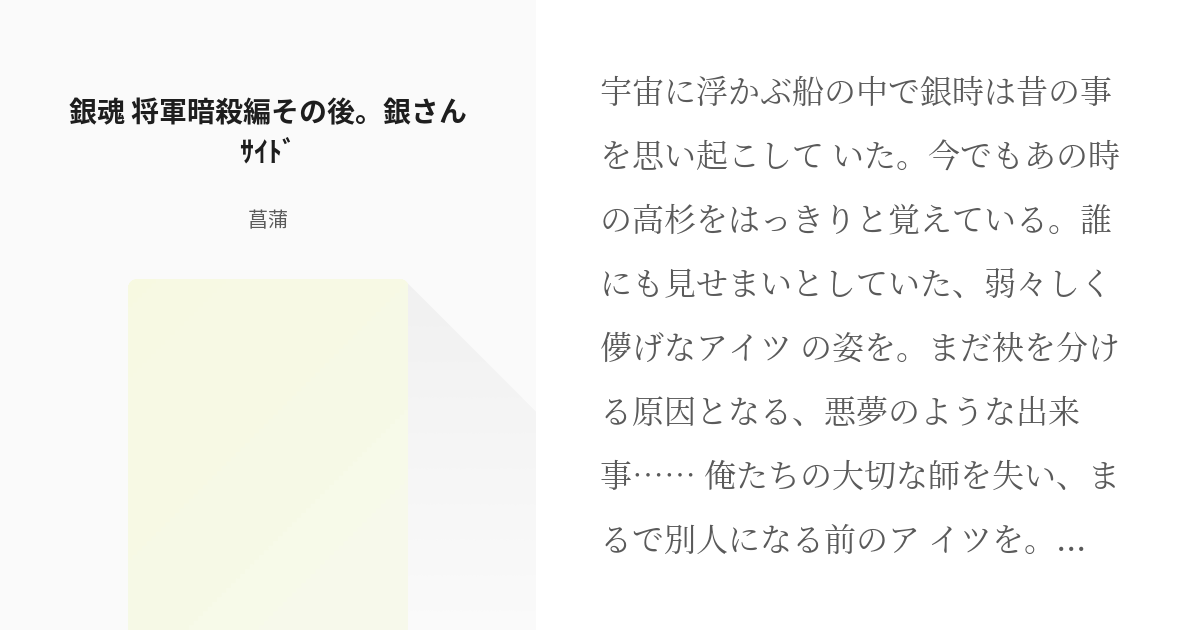 銀魂 将軍暗殺編その後。銀さんｻｲﾄﾞ

菖蒲

宇宙に浮かぶ船の中で銀時は昔の事を思い起こして いた。今でもあの時の高杉をはっきりと覚えている。誰にも見せまいとしていた、弱々しく儚げなアイツ の姿を。まだ袂を分ける原因となる、悪夢のような出来事…… 俺たちの大切な師を失い、まるで別人になる前のア イツを。...